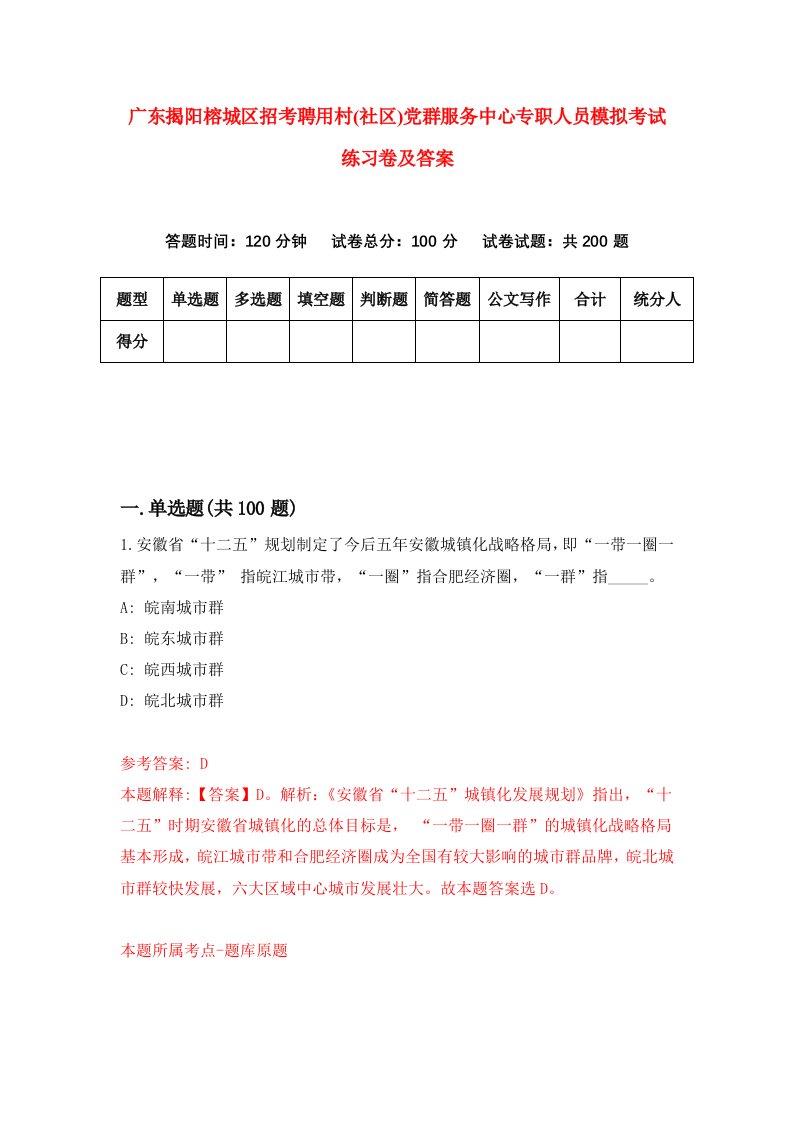 广东揭阳榕城区招考聘用村(社区)党群服务中心专职人员模拟考试练习卷及答案

答题时间：120 分钟　试卷总分：100 分　试卷试题：共 200 题

| 题型 | 单选题 | 多选题 | 填空题 | 判断题 | 简答题 | 公文写作 | 合计 | 统分人 |
|---|---|---|---|---|---|---|---|---|
| 得分 | | | | | | | | |

一.单选题(共 100 题)

1.安徽省“十二五”规划制定了今后五年安徽城镇化战略格局，即“一带一圈一群”，“一带” 指皖江城市带，“一圈”指合肥经济圈，“一群”指_____。

A: 皖南城市群

B: 皖东城市群

C: 皖西城市群

D: 皖北城市群

参考答案: D

本题解释:【答案】D。解析:《安徽省“十二五”城镇化发展规划》指出，“十二五”时期安徽省城镇化的总体目标是， “一带一圈一群”的城镇化战略格局基本形成，皖江城市带和合肥经济圈成为全国有较大影响的城市群品牌，皖北城市群较快发展，六大区域中心城市发展壮大。故本题答案选 D。

本题所属考点-题库原题